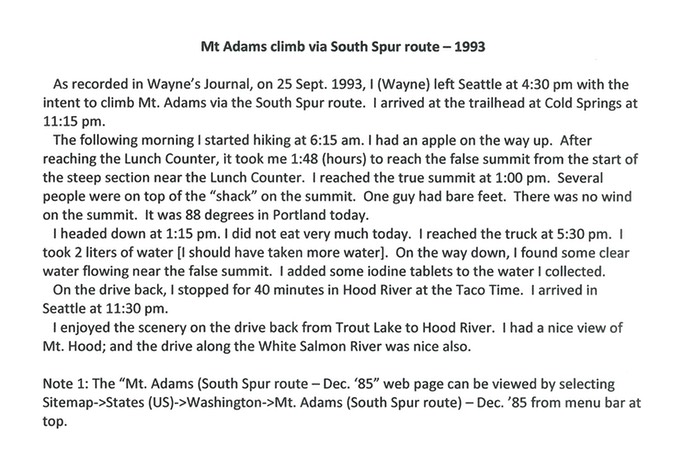 Mt Adams climb via South Spur route – 1993

As recorded in Wayne's Journal, on 25 Sept. 1993, I (Wayne) left Seattle at 4:30 pm with the intent to climb Mt. Adams via the South Spur route. I arrived at the trailhead at Cold Springs at 11:15 pm.

The following morning I started hiking at 6:15 am. I had an apple on the way up. After reaching the Lunch Counter, it took me 1:48 (hours) to reach the false summit from the start of the steep section near the Lunch Counter. I reached the true summit at 1:00 pm. Several people were on top of the "shack" on the summit. One guy had bare feet. There was no wind on the summit. It was 88 degrees in Portland today.

I headed down at 1:15 pm. I did not eat very much today. I reached the truck at 5:30 pm. I took 2 liters of water [I should have taken more water]. On the way down, I found some clear water flowing near the false summit. I added some iodine tablets to the water I collected.

On the drive back, I stopped for 40 minutes in Hood River at the Taco Time. I arrived in Seattle at 11:30 pm.

I enjoyed the scenery on the drive back from Trout Lake to Hood River. I had a nice view of Mt. Hood; and the drive along the White Salmon River was nice also.

Note 1: The "Mt. Adams (South Spur route – Dec. '85" web page can be viewed by selecting Sitemap->States (US)->Washington->Mt. Adams (South Spur route) – Dec. '85 from menu bar at top.